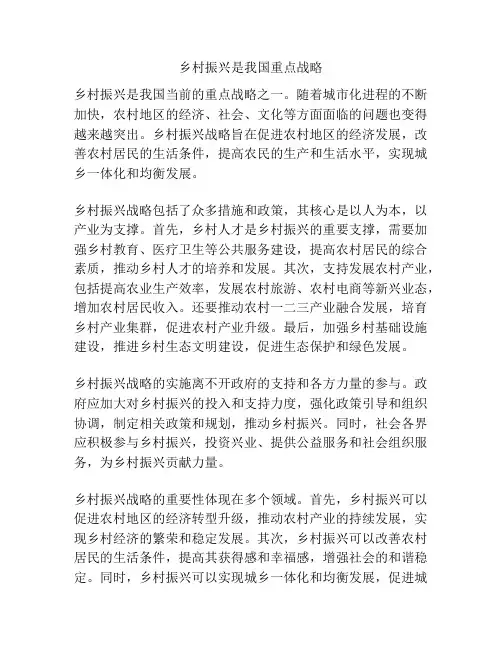 乡村振兴是我国重点战略

乡村振兴是我国当前的重点战略之一。随着城市化进程的不断加快，农村地区的经济、社会、文化等方面面临的问题也变得越来越突出。乡村振兴战略旨在促进农村地区的经济发展，改善农村居民的生活条件，提高农民的生产和生活水平，实现城乡一体化和均衡发展。

乡村振兴战略包括了众多措施和政策，其核心是以人为本，以产业为支撑。首先，乡村人才是乡村振兴的重要支撑，需要加强乡村教育、医疗卫生等公共服务建设，提高农村居民的综合素质，推动乡村人才的培养和发展。其次，支持发展农村产业，包括提高农业生产效率，发展农村旅游、农村电商等新兴业态，增加农村居民收入。还要推动农村一二三产业融合发展，培育乡村产业集群，促进农村产业升级。最后，加强乡村基础设施建设，推进乡村生态文明建设，促进生态保护和绿色发展。

乡村振兴战略的实施离不开政府的支持和各方力量的参与。政府应加大对乡村振兴的投入和支持力度，强化政策引导和组织协调，制定相关政策和规划，推动乡村振兴。同时，社会各界应积极参与乡村振兴，投资兴业、提供公益服务和社会组织服务，为乡村振兴贡献力量。

乡村振兴战略的重要性体现在多个领域。首先，乡村振兴可以促进农村地区的经济转型升级，推动农村产业的持续发展，实现乡村经济的繁荣和稳定发展。其次，乡村振兴可以改善农村居民的生活条件，提高其获得感和幸福感，增强社会的和谐稳定。同时，乡村振兴可以实现城乡一体化和均衡发展，促进城